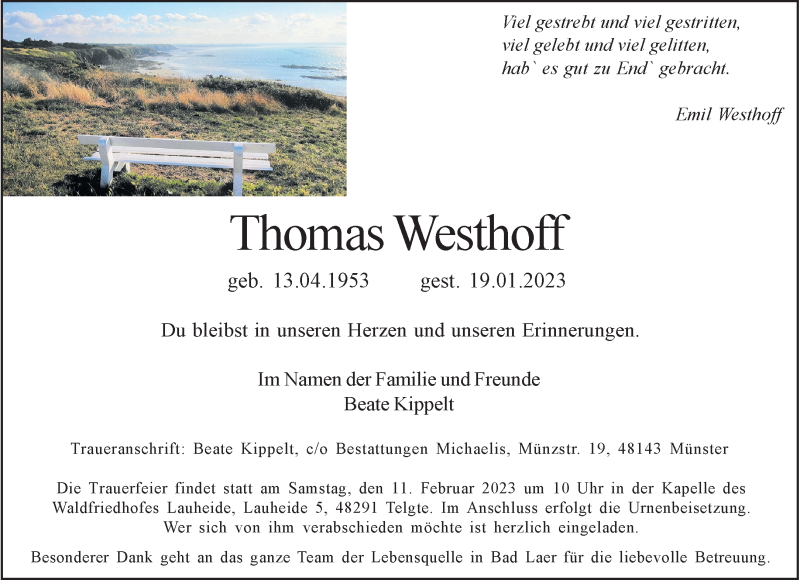 Viel gestrebt und viel gestritten,
viel gelebt und viel gelitten,
hab` es gut zu End` gebracht.

Emil Westhoff

Thomas Westhoff

geb. 13.04.1953 gest. 19.01.2023

Du bleibst in unseren Herzen und unseren Erinnerungen.

Im Namen der Familie und Freunde
Beate Kippelt

Traueranschrift: Beate Kippelt, c/o Bestattungen Michaelis, Münzstr. 19, 48143 Münster

Die Trauerfeier findet statt am Samstag, den 11. Februar 2023 um 10 Uhr in der Kapelle des Waldfriedhofes Lauheide, Lauheide 5, 48291 Telgte. Im Anschluss erfolgt die Urnenbeisetzung. Wer sich von ihm verabschieden möchte ist herzlich eingeladen.

Besonderer Dank geht an das ganze Team der Lebensquelle in Bad Laer für die liebevolle Betreuung.